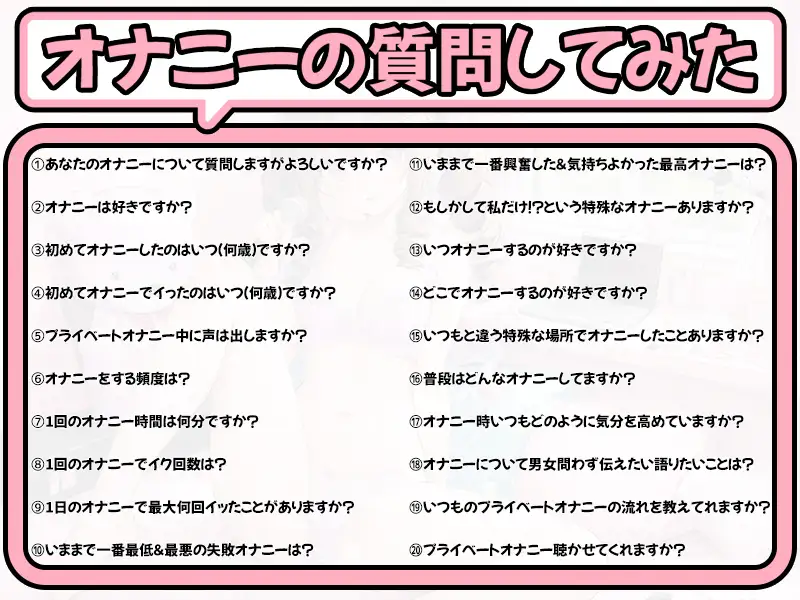 オナニーの質問してみた

①あなたのオナニーについて質問しますがよろしいですか？

②オナニーは好きですか？

③初めてオナニーしたのはいつ(何歳)ですか？

④初めてオナニーでイったのはいつ(何歳)ですか？

⑤プライベートオナニー中に声は出しますか？

⑥オナニーをする頻度は？

⑦1回のオナニー時間は何分ですか？

⑧1回のオナニーでイク回数は？

⑨1日のオナニーで最大何回イッたことがありますか？

⑩いままで一番最低&最悪の失敗オナニーは？

⑪いままで一番興奮した&気持ちよかった最高オナニーは？

⑫もしかして私だけ!?という特殊なオナニーありますか？

⑬いつオナニーするのが好きですか？

⑭どこでオナニーするのが好きですか？

⑮いつもと違う特殊な場所でオナニーしたことありますか？

⑯普段はどんなオナニーしてますか？

⑰オナニー時いつもどのように気分を高めていますか？

⑱オナニーについて男女問わず伝えたい語りたいことは？

⑲いつものプライベートオナニーの流れを教えてれますか？

⑳プライベートオナニー聴かせてくれますか？